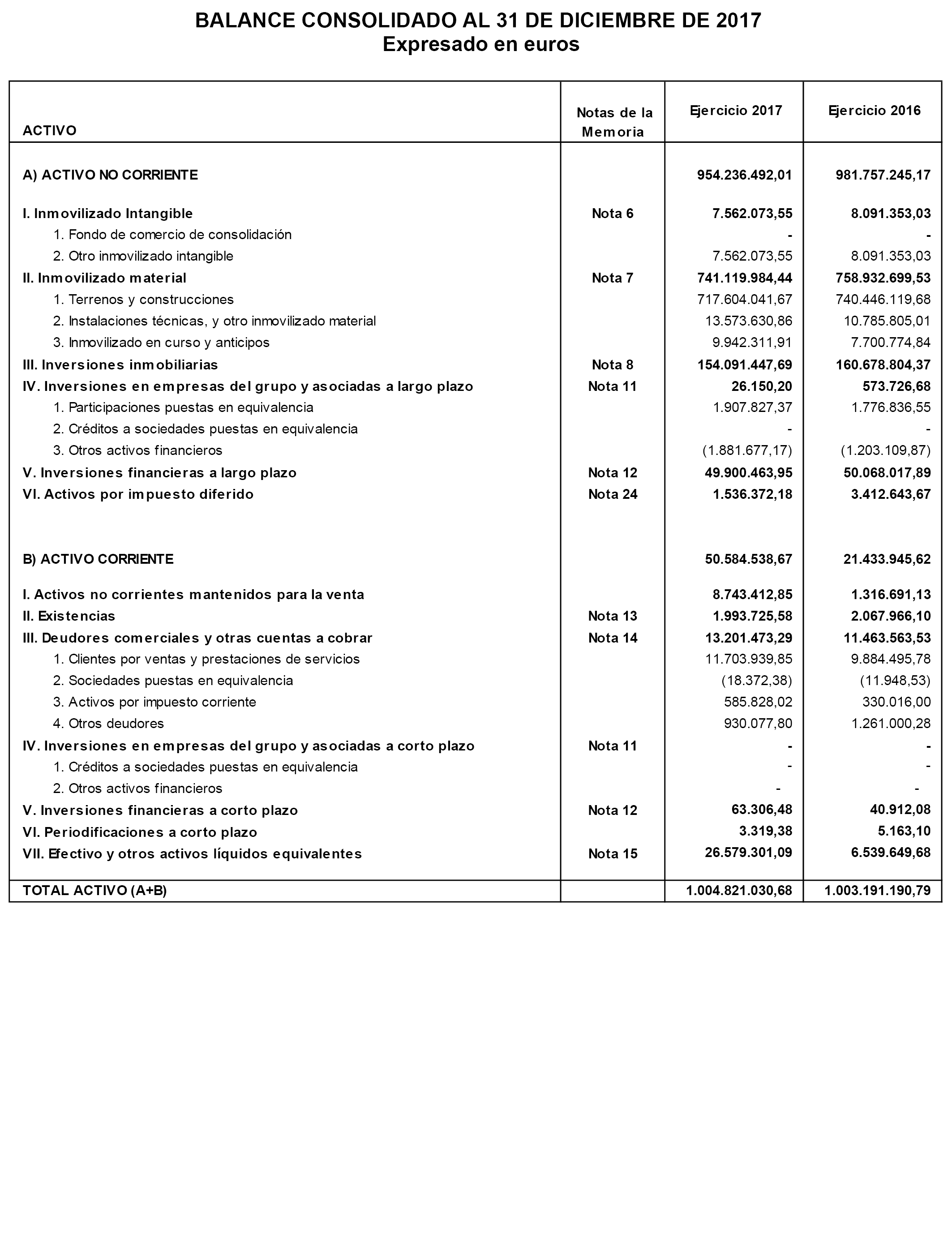 BALANCE CONSOLIDADO AL 31 DE DICIEMBRE DE 2017
Expresado en euros

| ACTIVO | Notas de la Memoria | Ejercicio 2017 | Ejercicio 2016 |
|---|---|---|---|
| A) ACTIVO NO CORRIENTE | | 954.236.492,01 | 981.757.245,17 |
| I. Inmovilizado Intangible | Nota 6 | 7.562.073,55 | 8.091.353,03 |
| 1. Fondo de comercio de consolidación | | - | - |
| 2. Otro inmovilizado intangible | | 7.562.073,55 | 8.091.353,03 |
| II. Inmovilizado material | Nota 7 | 741.119.984,44 | 758.932.699,53 |
| 1. Terrenos y construcciones | | 717.604.041,67 | 740.446.119,68 |
| 2. Instalaciones técnicas, y otro inmovilizado material | | 13.573.630,86 | 10.785.805,01 |
| 3. Inmovilizado en curso y anticipos | | 9.942.311,91 | 7.700.774,84 |
| III. Inversiones inmobiliarias | Nota 8 | 154.091.447,69 | 160.678.804,37 |
| IV. Inversiones en empresas del grupo y asociadas a largo plazo | Nota 11 | 26.150,20 | 573.726,68 |
| 1. Participaciones puestas en equivalencia | | 1.907.827,37 | 1.776.836,55 |
| 2. Créditos a sociedades puestas en equivalencia | | - | - |
| 3. Otros activos financieros | | (1.881.677,17) | (1.203.109,87) |
| V. Inversiones financieras a largo plazo | Nota 12 | 49.900.463,95 | 50.068.017,89 |
| VI. Activos por impuesto diferido | Nota 24 | 1.536.372,18 | 3.412.643,67 |
| B) ACTIVO CORRIENTE | | 50.584.538,67 | 21.433.945,62 |
| I. Activos no corrientes mantenidos para la venta | | 8.743.412,85 | 1.316.691,13 |
| II. Existencias | Nota 13 | 1.993.725,58 | 2.067.966,10 |
| III. Deudores comerciales y otras cuentas a cobrar | Nota 14 | 13.201.473,29 | 11.463.563,53 |
| 1. Clientes por ventas y prestaciones de servicios | | 11.703.939,85 | 9.884.495,78 |
| 2. Sociedades puestas en equivalencia | | (18.372,38) | (11.948,53) |
| 3. Activos por impuesto corriente | | 585.828,02 | 330.016,00 |
| 4. Otros deudores | | 930.077,80 | 1.261.000,28 |
| IV. Inversiones en empresas del grupo y asociadas a corto plazo | Nota 11 | - | - |
| 1. Créditos a sociedades puestas en equivalencia | | - | - |
| 2. Otros activos financieros | | - | - |
| V. Inversiones financieras a corto plazo | Nota 12 | 63.306,48 | 40.912,08 |
| VI. Periodificaciones a corto plazo | | 3.319,38 | 5.163,10 |
| VII. Efectivo y otros activos líquidos equivalentes | Nota 15 | 26.579.301,09 | 6.539.649,68 |
| TOTAL ACTIVO (A+B) | | 1.004.821.030,68 | 1.003.191.190,79 |